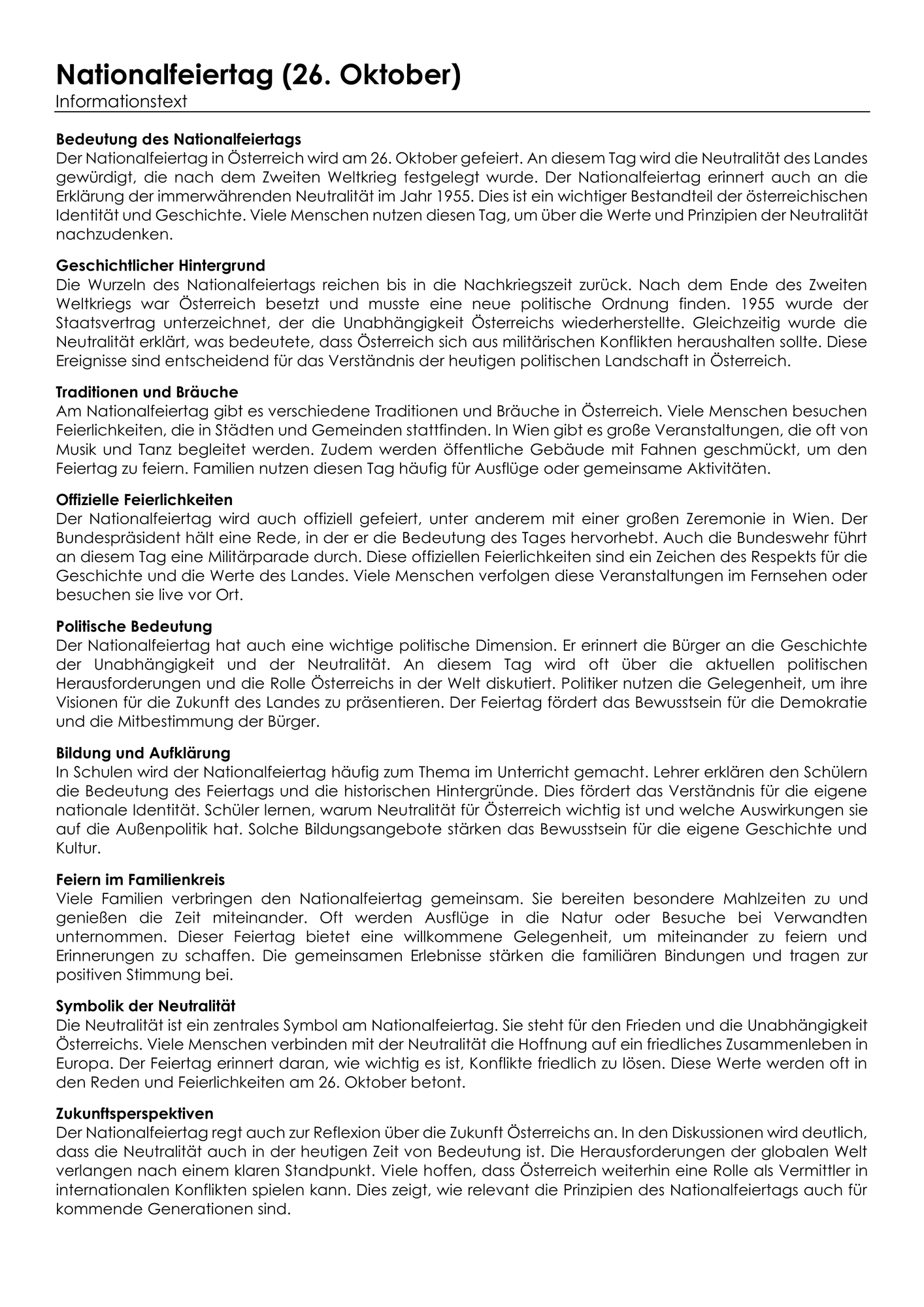 Nationalfeiertag (26. Oktober)
Informationstext

Bedeutung des Nationalfeiertags
Der Nationalfeiertag in Österreich wird am 26. Oktober gefeiert. An diesem Tag wird die Neutralität des Landes gewürdigt, die nach dem Zweiten Weltkrieg festgelegt wurde. Der Nationalfeiertag erinnert auch an die Erklärung der immerwährenden Neutralität im Jahr 1955. Dies ist ein wichtiger Bestandteil der österreichischen Identität und Geschichte. Viele Menschen nutzen diesen Tag, um über die Werte und Prinzipien der Neutralität nachzudenken.

Geschichtlicher Hintergrund
Die Wurzeln des Nationalfeiertags reichen bis in die Nachkriegszeit zurück. Nach dem Ende des Zweiten Weltkriegs war Österreich besetzt und musste eine neue politische Ordnung finden. 1955 wurde der Staatsvertrag unterzeichnet, der die Unabhängigkeit Österreichs wiederherstellte. Gleichzeitig wurde die Neutralität erklärt, was bedeutete, dass Österreich sich aus militärischen Konflikten heraushalten sollte. Diese Ereignisse sind entscheidend für das Verständnis der heutigen politischen Landschaft in Österreich.

Traditionen und Bräuche
Am Nationalfeiertag gibt es verschiedene Traditionen und Bräuche in Österreich. Viele Menschen besuchen Feierlichkeiten, die in Städten und Gemeinden stattfinden. In Wien gibt es große Veranstaltungen, die oft von Musik und Tanz begleitet werden. Zudem werden öffentliche Gebäude mit Fahnen geschmückt, um den Feiertag zu feiern. Familien nutzen diesen Tag häufig für Ausflüge oder gemeinsame Aktivitäten.

Offizielle Feierlichkeiten
Der Nationalfeiertag wird auch offiziell gefeiert, unter anderem mit einer großen Zeremonie in Wien. Der Bundespräsident hält eine Rede, in der er die Bedeutung des Tages hervorhebt. Auch die Bundeswehr führt an diesem Tag eine Militärparade durch. Diese offiziellen Feierlichkeiten sind ein Zeichen des Respekts für die Geschichte und die Werte des Landes. Viele Menschen verfolgen diese Veranstaltungen im Fernsehen oder besuchen sie live vor Ort.

Politische Bedeutung
Der Nationalfeiertag hat auch eine wichtige politische Dimension. Er erinnert die Bürger an die Geschichte der Unabhängigkeit und der Neutralität. An diesem Tag wird oft über die aktuellen politischen Herausforderungen und die Rolle Österreichs in der Welt diskutiert. Politiker nutzen die Gelegenheit, um ihre Visionen für die Zukunft des Landes zu präsentieren. Der Feiertag fördert das Bewusstsein für die Demokratie und die Mitbestimmung der Bürger.

Bildung und Aufklärung
In Schulen wird der Nationalfeiertag häufig zum Thema im Unterricht gemacht. Lehrer erklären den Schülern die Bedeutung des Feiertags und die historischen Hintergründe. Dies fördert das Verständnis für die eigene nationale Identität. Schüler lernen, warum Neutralität für Österreich wichtig ist und welche Auswirkungen sie auf die Außenpolitik hat. Solche Bildungsangebote stärken das Bewusstsein für die eigene Geschichte und Kultur.

Feiern im Familienkreis
Viele Familien verbringen den Nationalfeiertag gemeinsam. Sie bereiten besondere Mahlzeiten zu und genießen die Zeit miteinander. Oft werden Ausflüge in die Natur oder Besuche bei Verwandten unternommen. Dieser Feiertag bietet eine willkommene Gelegenheit, um miteinander zu feiern und Erinnerungen zu schaffen. Die gemeinsamen Erlebnisse stärken die familiären Bindungen und tragen zur positiven Stimmung bei.

Symbolik der Neutralität
Die Neutralität ist ein zentrales Symbol am Nationalfeiertag. Sie steht für den Frieden und die Unabhängigkeit Österreichs. Viele Menschen verbinden mit der Neutralität die Hoffnung auf ein friedliches Zusammenleben in Europa. Der Feiertag erinnert daran, wie wichtig es ist, Konflikte friedlich zu lösen. Diese Werte werden oft in den Reden und Feierlichkeiten am 26. Oktober betont.

Zukunftsperspektiven
Der Nationalfeiertag regt auch zur Reflexion über die Zukunft Österreichs an. In den Diskussionen wird deutlich, dass die Neutralität auch in der heutigen Zeit von Bedeutung ist. Die Herausforderungen der globalen Welt verlangen nach einem klaren Standpunkt. Viele hoffen, dass Österreich weiterhin eine Rolle als Vermittler in internationalen Konflikten spielen kann. Dies zeigt, wie relevant die Prinzipien des Nationalfeiertags auch für kommende Generationen sind.